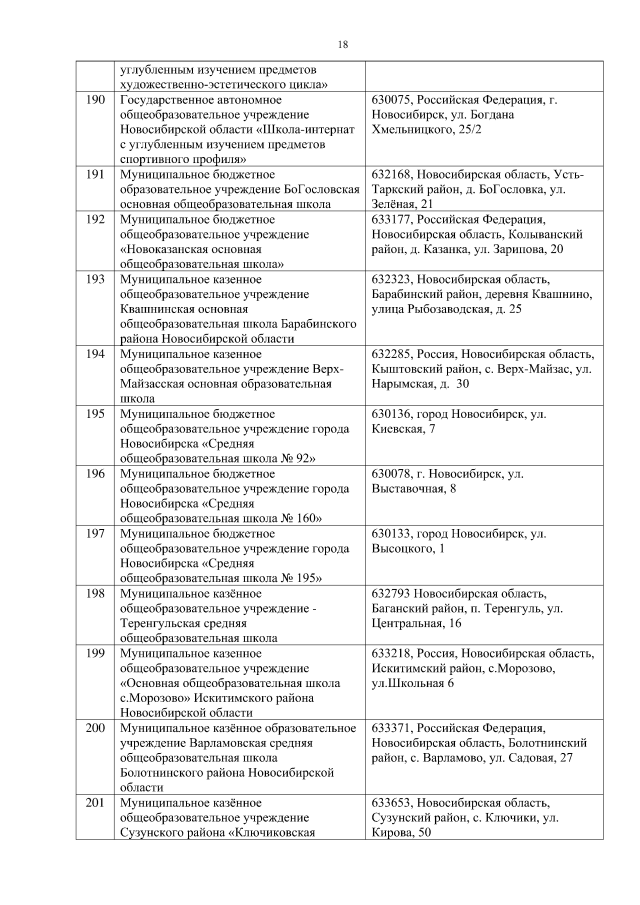 18

| | | |
|---|---|---|
| | углубленным изучением предметов художественно-эстетического цикла» | |
| 190 | Государственное автономное общеобразовательное учреждение Новосибирской области «Школа-интернат с углубленным изучением предметов спортивного профиля» | 630075, Российская Федерация, г. Новосибирск, ул. Богдана Хмельницкого, 25/2 |
| 191 | Муниципальное бюджетное образовательное учреждение БоГословская основная общеобразовательная школа | 632168, Новосибирская область, Усть-Таркский район, д. БоГословка, ул. Зелёная, 21 |
| 192 | Муниципальное бюджетное общеобразовательное учреждение «Новоказанская основная общеобразовательная школа» | 633177, Российская Федерация, Новосибирская область, Колыванский район, д. Казанка, ул. Зарипова, 20 |
| 193 | Муниципальное казенное общеобразовательное учреждение Квашнинская основная общеобразовательная школа Барабинского района Новосибирской области | 632323, Новосибирская область, Барабинский район, деревня Квашнино, улица Рыбозаводская, д. 25 |
| 194 | Муниципальное казенное общеобразовательное учреждение Верх-Майзасская основная образовательная школа | 632285, Россия, Новосибирская область, Кыштовский район, с. Верх-Майзас, ул. Нарымская, д. 30 |
| 195 | Муниципальное бюджетное общеобразовательное учреждение города Новосибирска «Средняя общеобразовательная школа № 92» | 630136, город Новосибирск, ул. Киевская, 7 |
| 196 | Муниципальное бюджетное общеобразовательное учреждение города Новосибирска «Средняя общеобразовательная школа № 160» | 630078, г. Новосибирск, ул. Выставочная, 8 |
| 197 | Муниципальное бюджетное общеобразовательное учреждение города Новосибирска «Средняя общеобразовательная школа № 195» | 630133, город Новосибирск, ул. Высоцкого, 1 |
| 198 | Муниципальное казённое общеобразовательное учреждение - Теренгульская средняя общеобразовательная школа | 632793 Новосибирская область, Баганский район, п. Теренгуль, ул. Центральная, 16 |
| 199 | Муниципальное казенное общеобразовательное учреждение «Основная общеобразовательная школа с.Морозово» Искитимского района Новосибирской области | 633218, Россия, Новосибирская область, Искитимский район, с.Морозово, ул.Школьная 6 |
| 200 | Муниципальное казённое образовательное учреждение Варламовская средняя общеобразовательная школа Болотнинского района Новосибирской области | 633371, Российская Федерация, Новосибирская область, Болотнинский район, с. Варламово, ул. Садовая, 27 |
| 201 | Муниципальное казённое общеобразовательное учреждение Сузунского района «Ключиковская | 633653, Новосибирская область, Сузунский район, с. Ключики, ул. Кирова, 50 |